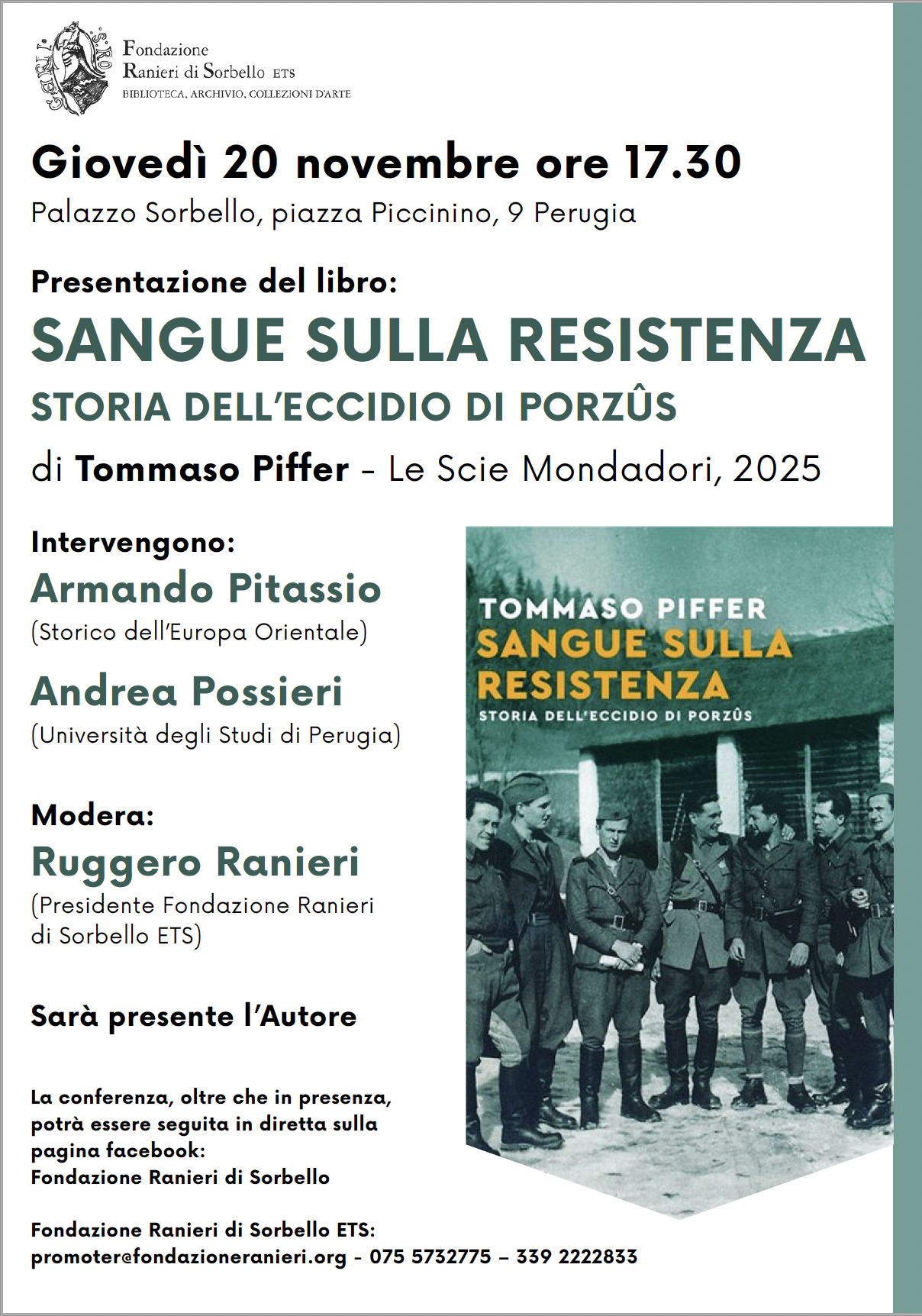 Fondazione
Ranieri di Sorbello ETS
BIBLIOTECA, ARCHIVIO, COLLEZIONI D'ARTE

Giovedì 20 novembre ore 17.30
Palazzo Sorbello, piazza Piccinino, 9 Perugia

Presentazione del libro:
SANGUE SULLA RESISTENZA
STORIA DELL'ECCIDIO DI PORZÛS
di Tommaso Piffer - Le Scie Mondadori, 2025

Intervengono:
Armando Pitassio
(Storico dell'Europa Orientale)
Andrea Possieri
(Università degli Studi di Perugia)

Modera:
Ruggero Ranieri
(Presidente Fondazione Ranieri di Sorbello ETS)

Sarà presente l'Autore

La conferenza, oltre che in presenza, potrà essere seguita in diretta sulla pagina facebook:
Fondazione Ranieri di Sorbello

Fondazione Ranieri di Sorbello ETS:
promoter@fondazioneranieri.org - 075 5732775 – 339 2222833

TOMMASO PIFFER
SANGUE SULLA RESISTENZA
STORIA DELL'ECCIDIO DI PORZÛS